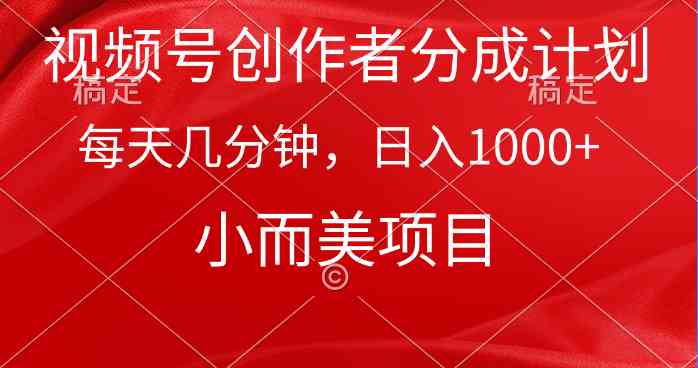 视频号创作者分成计划

稿定 稿定

每天几分钟，日入1000+

小而美项目

©